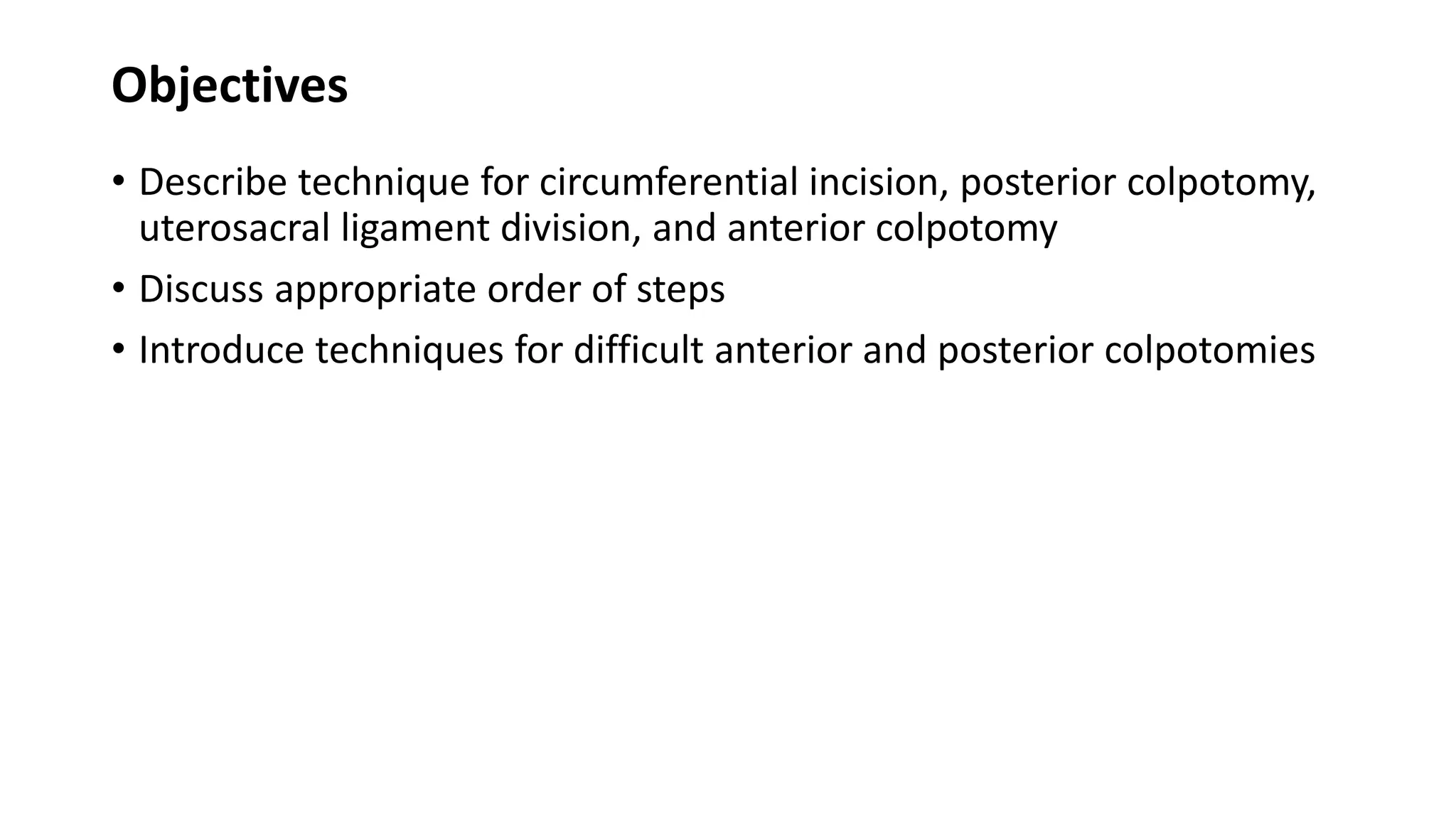 Objectives

• Describe technique for circumferential incision, posterior colpotomy, uterosacral ligament division, and anterior colpotomy
• Discuss appropriate order of steps
• Introduce techniques for difficult anterior and posterior colpotomies